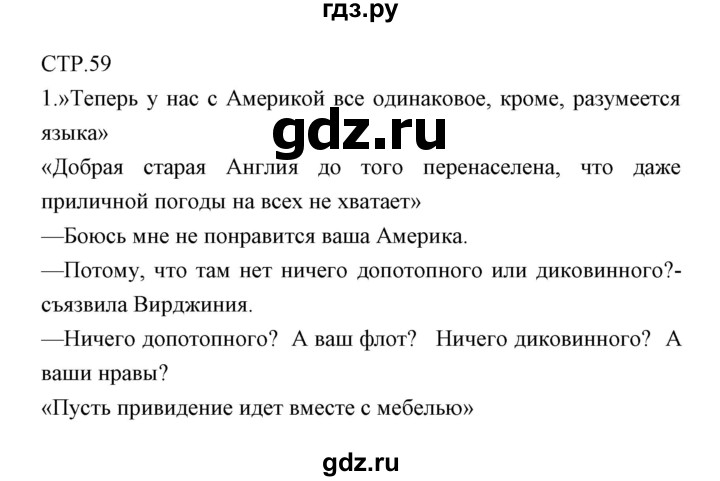 гдз.ру

СТР.59

1.»Теперь у нас с Америкой все одинаковое, кроме, разумеется языка»

gdz.ru

«Добрая старая Англия до того перенаселена, что даже приличной погоды на всех не хватает»

—Боюсь мне не понравится ваша Америка.

—Потому, что там нет ничего допотопного или диковинного?- съязвила Вирджиния.

—Ничего допотопного? А ваш флот? Ничего диковинного? А ваши нравы?

«Пусть привидение идет вместе с мебелью»

gdz.ru